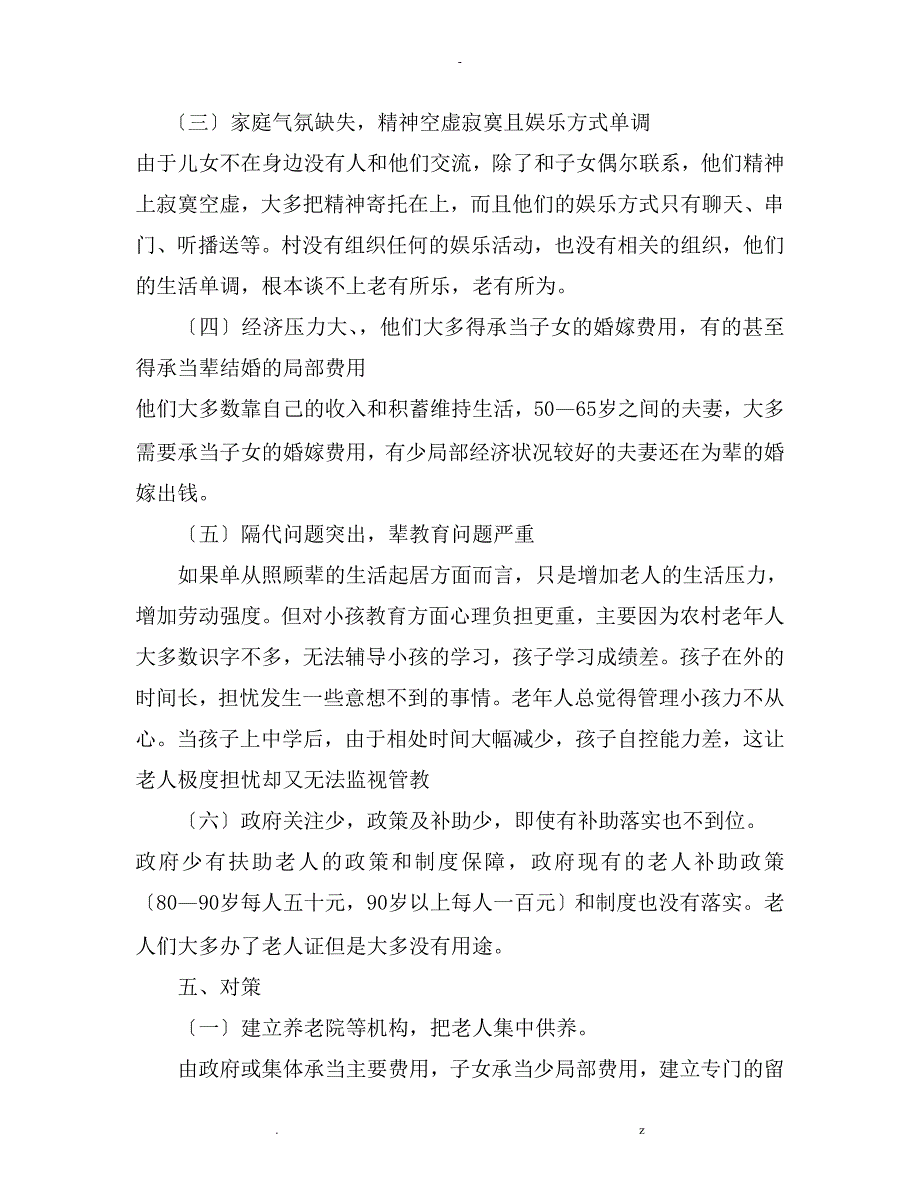 -

〔三〕家庭气氛缺失，精神空虚寂寞且娱乐方式单调

由于儿女不在身边没有人和他们交流，除了和子女偶尔联系，他们精神上寂寞空虚，大多把精神寄托在上，而且他们的娱乐方式只有聊天、串门、听播送等。村没有组织任何的娱乐活动，也没有相关的组织，他们的生活单调，根本谈不上老有所乐，老有所为。

〔四〕经济压力大、，他们大多得承当子女的婚嫁费用，有的甚至得承当辈结婚的局部费用

他们大多数靠自己的收入和积蓄维持生活，50—65岁之间的夫妻，大多需要承当子女的婚嫁费用，有少局部经济状况较好的夫妻还在为辈的婚嫁出钱。

〔五〕隔代问题突出，辈教育问题严重

如果单从照顾辈的生活起居方面而言，只是增加老人的生活压力，增加劳动强度。但对小孩教育方面心理负担更重，主要因为农村老年人大多数识字不多，无法辅导小孩的学习，孩子学习成绩差。孩子在外的时间长，担忧发生一些意想不到的事情。老年人总觉得管理小孩力不从心。当孩子上中学后，由于相处时间大幅减少，孩子自控能力差，这让老人极度担忧却又无法监视管教

〔六〕政府关注少，政策及补助少，即使有补助落实也不到位。

政府少有扶助老人的政策和制度保障，政府现有的老人补助政策〔80—90岁每人五十元，90岁以上每人一百元〕和制度也没有落实。老人们大多办了老人证但是大多没有用途。

五、对策

〔一〕建立养老院等机构，把老人集中供养。

由政府或集体承当主要费用，子女承当少局部费用，建立专门的留

. z